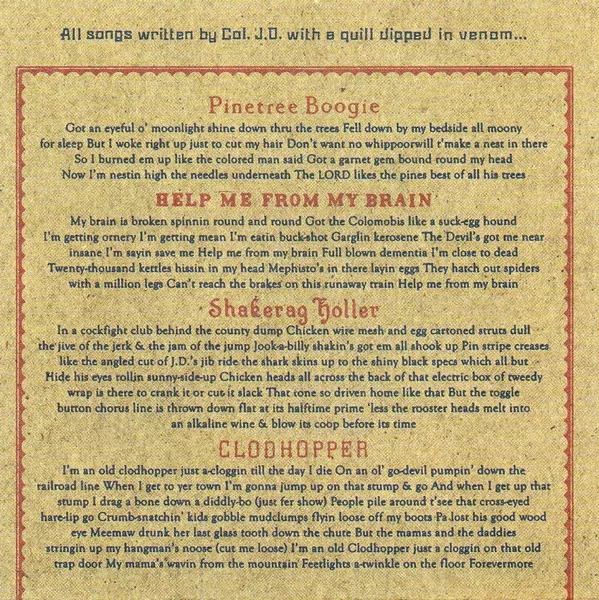 All songs written by Col. J.D. with a quill dipped in venom...

Pinetree Boogie

Got an eyeful o' moonlight shine down thru the trees Fell down by my bedside all moony for sleep But I woke right up just to cut my hair Don't want no whippoorwill t'make a nest in there So I burned em up like the colored man said Got a garnet gem bound round my head Now I'm nestin high the needles underneath The LORD likes the pines best of all his trees

HELP ME FROM MY BRAIN

My brain is broken spinnin round and round Got the Colomobis like a suck-egg hound I'm getting ornery I'm getting mean I'm eatin buck-shot Garglin kerosene The Devil's got me near insane I'm sayin save me Help me from my brain Full blown dementia I'm close to dead Twenty-thousand kettles hissin in my head Mephisto's in there layin eggs They hatch out spiders with a million legs Can't reach the brakes on this runaway train Help me from my brain

Shakerag Holler

In a cockfight club behind the county dump Chicken wire mesh and egg cartoned struts dull the jive of the jerk & the jam of the jump Jook-a-billy shakin's got em all shook up Pin stripe creases like the angled cut of J.D.'s jib ride the shark skins up to the shiny black specs which all but Hide his eyes rollin sunny-side-up Chicken heads all across the back of that electric box of tweedy wrap is there to crank it or cut it slack That tone so driven home like that But the toggle button chorus line is thrown down flat at its halftime prime 'less the rooster heads melt into an alkaline wine & blow its coop before its time

CLODHOPPER

I'm an old clodhopper just a-cloggin till the day I die On an ol' go-devil pumpin' down the railroad line When I get to yer town I'm gonna jump up on that stump & go And when I get up that stump I drag a bone down a diddly-bo (just fer show) People pile around t'see that cross-eyed hare-lip go Crumb-snatchin' kids gobble mudclumps flyin loose off my boots Pa lost his good wood eye Meemaw drunk her last glass tooth down the chute But the mamas and the daddies stringin up my hangman's noose (cut me loose) I'm an old Clodhopper just a cloggin on that old trap door My mama's wavin from the mountain Feetlights a-twinkle on the floor Forevermore